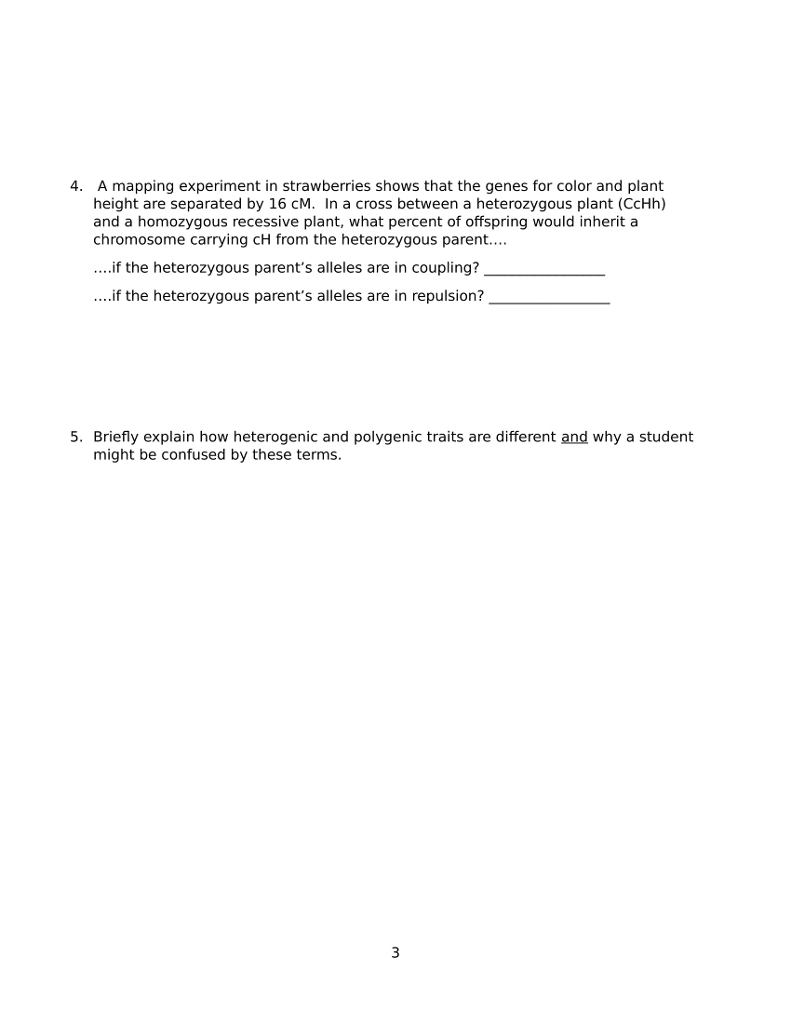 4. A mapping experiment in strawberries shows that the genes for color and plant height are separated by 16 cM. In a cross between a heterozygous plant (CcHh) and a homozygous recessive plant, what percent of offspring would inherit a chromosome carrying cH from the heterozygous parent….

….if the heterozygous parent's alleles are in coupling? ________________

….if the heterozygous parent's alleles are in repulsion? ________________

5. Briefly explain how heterogenic and polygenic traits are different and why a student might be confused by these terms.

3